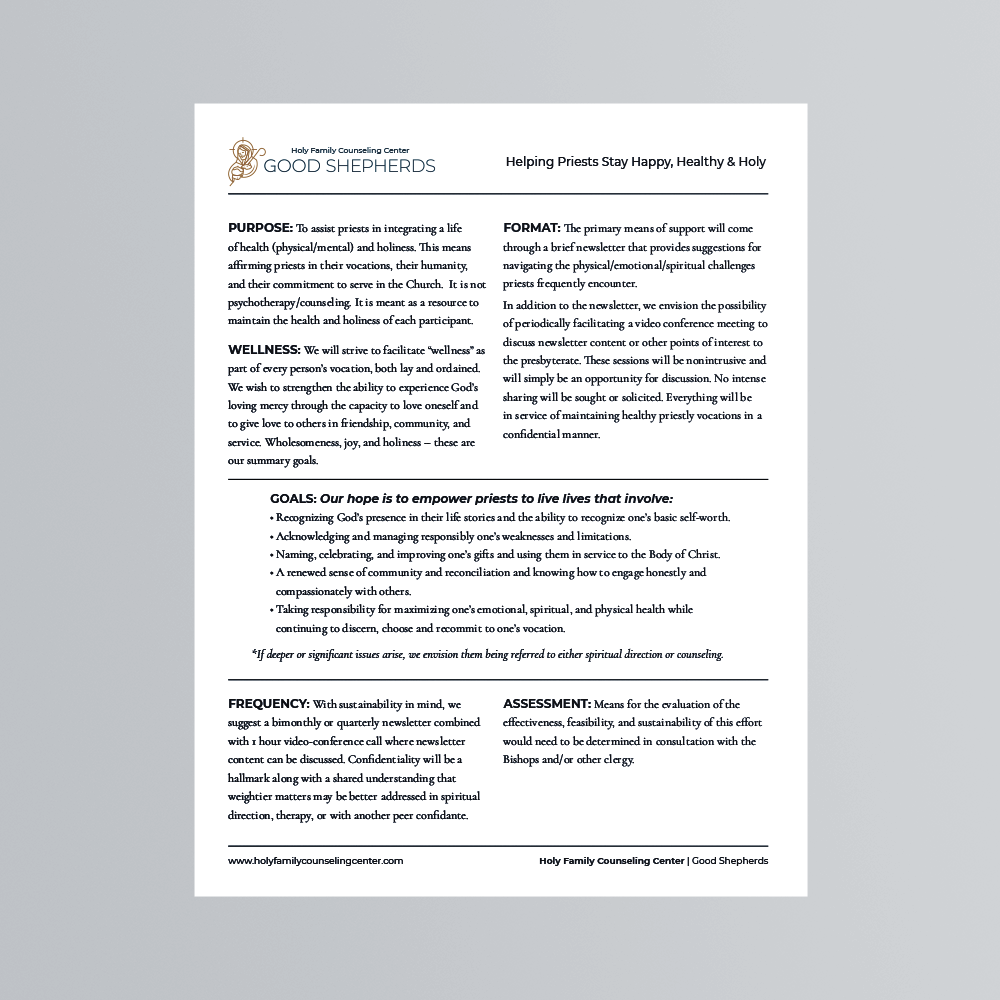 Holy Family Counseling Center
GOOD SHEPHERDS

Helping Priests Stay Happy, Healthy & Holy

PURPOSE: To assist priests in integrating a life of health (physical/mental) and holiness. This means affirming priests in their vocations, their humanity, and their commitment to serve in the Church. It is not psychotherapy/counseling. It is meant as a resource to maintain the health and holiness of each participant.

WELLNESS: We will strive to facilitate "wellness" as part of every person's vocation, both lay and ordained. We wish to strengthen the ability to experience God's loving mercy through the capacity to love oneself and to give love to others in friendship, community, and service. Wholesomeness, joy, and holiness – these are our summary goals.

FORMAT: The primary means of support will come through a brief newsletter that provides suggestions for navigating the physical/emotional/spiritual challenges priests frequently encounter.

In addition to the newsletter, we envision the possibility of periodically facilitating a video conference meeting to discuss newsletter content or other points of interest to the presbyterate. These sessions will be nonintrusive and will simply be an opportunity for discussion. No intense sharing will be sought or solicited. Everything will be in service of maintaining healthy priestly vocations in a confidential manner.

GOALS: Our hope is to empower priests to live lives that involve:
• Recognizing God's presence in their life stories and the ability to recognize one's basic self-worth.
• Acknowledging and managing responsibly one's weaknesses and limitations.
• Naming, celebrating, and improving one's gifts and using them in service to the Body of Christ.
• A renewed sense of community and reconciliation and knowing how to engage honestly and compassionately with others.
• Taking responsibility for maximizing one's emotional, spiritual, and physical health while continuing to discern, choose and recommit to one's vocation.

*If deeper or significant issues arise, we envision them being referred to either spiritual direction or counseling.

FREQUENCY: With sustainability in mind, we suggest a bimonthly or quarterly newsletter combined with 1 hour video-conference call where newsletter content can be discussed. Confidentiality will be a hallmark along with a shared understanding that weightier matters may be better addressed in spiritual direction, therapy, or with another peer confidante.

ASSESSMENT: Means for the evaluation of the effectiveness, feasibility, and sustainability of this effort would need to be determined in consultation with the Bishops and/or other clergy.

www.holyfamilycounselingcenter.com

Holy Family Counseling Center | Good Shepherds